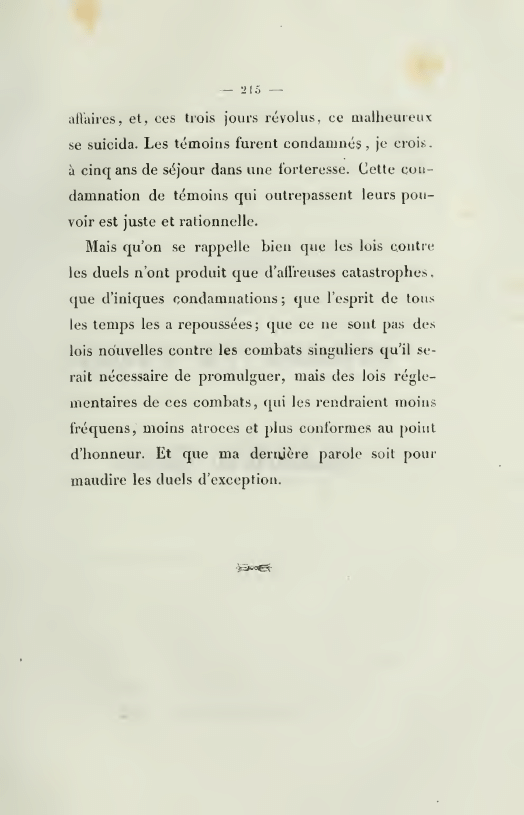 — 215 —

affaires, et, ces trois jours révolus, ce malheureux se suicida. Les témoins furent condamnés, je crois, à cinq ans de séjour dans une forteresse. Cette condamnation de témoins qui outrepassent leurs pouvoir est juste et rationnelle.

Mais qu'on se rappelle bien que les lois contre les duels n'ont produit que d'affreuses catastrophes, que d'iniques condamnations; que l'esprit de tous les temps les a repoussées; que ce ne sont pas des lois nouvelles contre les combats singuliers qu'il serait nécessaire de promulguer, mais des lois réglementaires de ces combats, qui les rendraient moins fréquens, moins atroces et plus conformes au point d'honneur. Et que ma dernière parole soit pour maudire les duels d'exception.